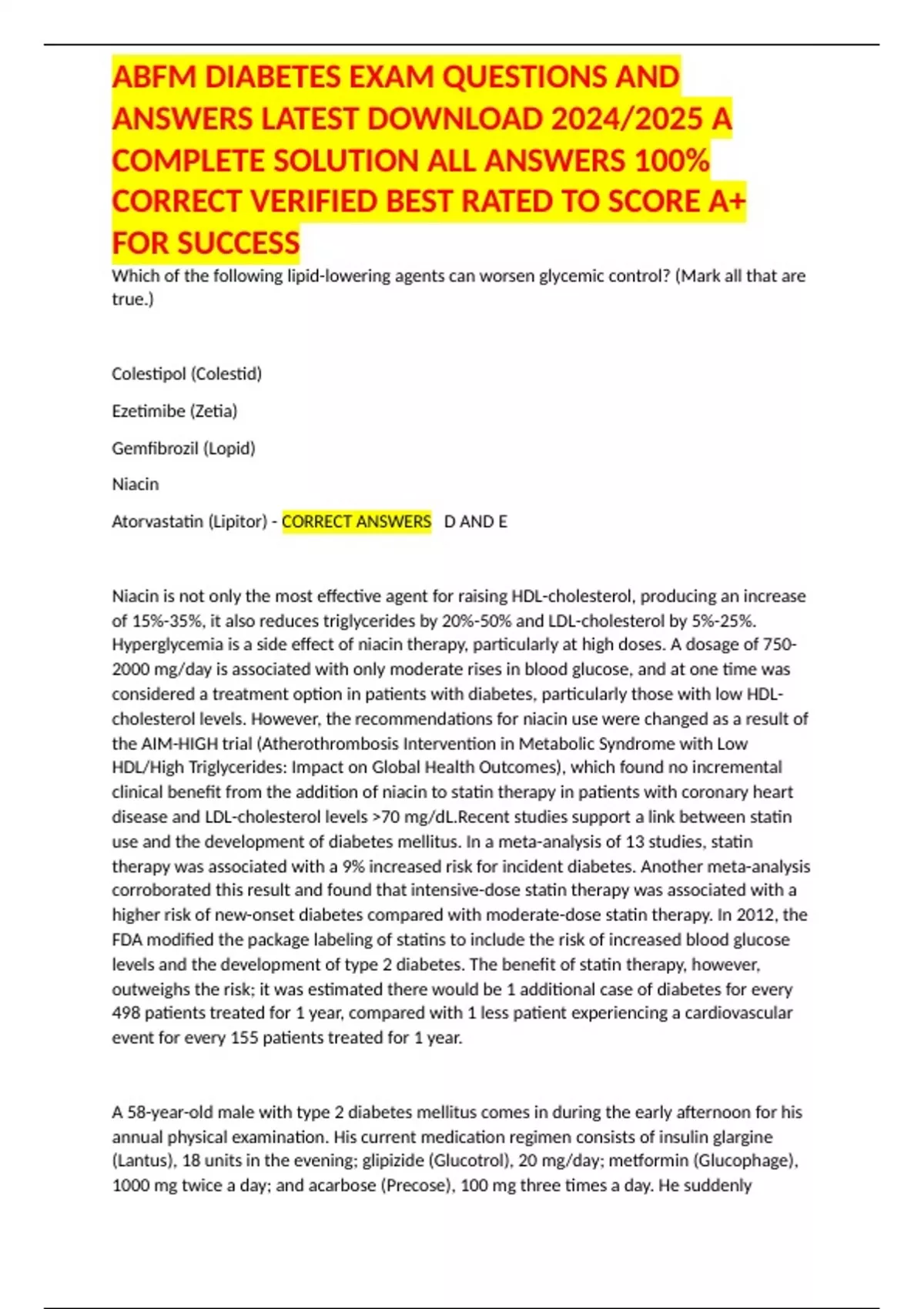 ABFM DIABETES EXAM QUESTIONS AND ANSWERS LATEST DOWNLOAD 2024/2025 A COMPLETE SOLUTION ALL ANSWERS 100% CORRECT VERIFIED BEST RATED TO SCORE A+ FOR SUCCESS

Which of the following lipid-lowering agents can worsen glycemic control? (Mark all that are true.)

Colestipol (Colestid)

Ezetimibe (Zetia)

Gemfibrozil (Lopid)

Niacin

Atorvastatin (Lipitor) - CORRECT ANSWERS D AND E

Niacin is not only the most effective agent for raising HDL-cholesterol, producing an increase of 15%-35%, it also reduces triglycerides by 20%-50% and LDL-cholesterol by 5%-25%. Hyperglycemia is a side effect of niacin therapy, particularly at high doses. A dosage of 750-2000 mg/day is associated with only moderate rises in blood glucose, and at one time was considered a treatment option in patients with diabetes, particularly those with low HDL-cholesterol levels. However, the recommendations for niacin use were changed as a result of the AIM-HIGH trial (Atherothrombosis Intervention in Metabolic Syndrome with Low HDL/High Triglycerides: Impact on Global Health Outcomes), which found no incremental clinical benefit from the addition of niacin to statin therapy in patients with coronary heart disease and LDL-cholesterol levels >70 mg/dL.Recent studies support a link between statin use and the development of diabetes mellitus. In a meta-analysis of 13 studies, statin therapy was associated with a 9% increased risk for incident diabetes. Another meta-analysis corroborated this result and found that intensive-dose statin therapy was associated with a higher risk of new-onset diabetes compared with moderate-dose statin therapy. In 2012, the FDA modified the package labeling of statins to include the risk of increased blood glucose levels and the development of type 2 diabetes. The benefit of statin therapy, however, outweighs the risk; it was estimated there would be 1 additional case of diabetes for every 498 patients treated for 1 year, compared with 1 less patient experiencing a cardiovascular event for every 155 patients treated for 1 year.

A 58-year-old male with type 2 diabetes mellitus comes in during the early afternoon for his annual physical examination. His current medication regimen consists of insulin glargine (Lantus), 18 units in the evening; glipizide (Glucotrol), 20 mg/day; metformin (Glucophage), 1000 mg twice a day; and acarbose (Precose), 100 mg three times a day. He suddenly